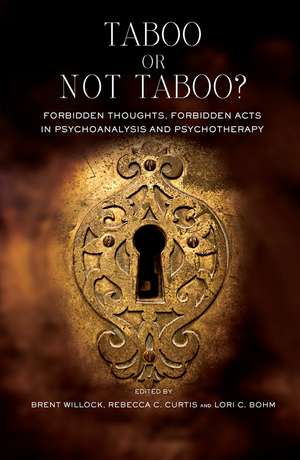 TABOO
OR
NOT TABOO?

FORBIDDEN THOUGHTS, FORBIDDEN ACTS IN PSYCHOANALYSIS AND PSYCHOTHERAPY

EDITED BY
BRENT WILLOCK, REBECCA C. CURTIS AND LORI C. BOHM